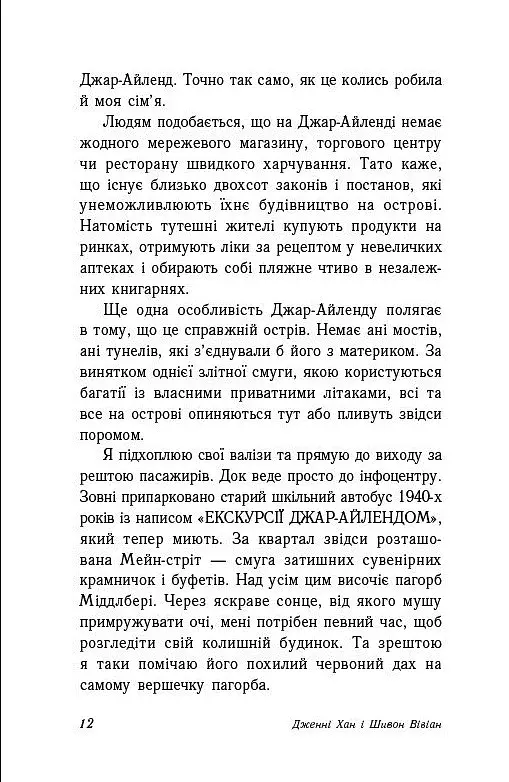 Джар-Айленд. Точно так само, як це колись робила й моя сім'я.

Людям подобається, що на Джар-Айленді немає жодного мережевого магазину, торгового центру чи ресторану швидкого харчування. Тато каже, що існує близько двохсот законів і постанов, які унеможливлюють їхнє будівництво на острові. Натомість тутешні жителі купують продукти на ринках, отримують ліки за рецептом у невеличких аптеках і обирають собі пляжне чтиво в незалежних книгарнях.

Ще одна особливість Джар-Айленду полягає в тому, що це справжній острів. Немає ані мостів, ані тунелів, які з'єднували б його з материком. За винятком однієї злітної смуги, якою користуються багатії із власними приватними літаками, всі та все на острові опиняються тут або пливуть звідси поромом.

Я підхоплюю свої валізи та прямую до виходу за рештою пасажирів. Док веде просто до інфоцентру. Зовні припарковано старий шкільний автобус 1940-х років із написом «ЕКСКУРСІЇ ДЖАР-АЙЛЕНДОМ», який тепер миють. За квартал звідси розташована Мейн-стріт — смуга затишних сувенірних крамничок і буфетів. Над усім цим височіє пагорб Міддлбері. Через яскраве сонце, від якого мушу примружувати очі, мені потрібен певний час, щоб розгледіти свій колишній будинок. Та зрештою я таки помічаю його похилий червоний дах на самому вершечку пагорба.

12 Дженні Хан і Шивон Вівіан